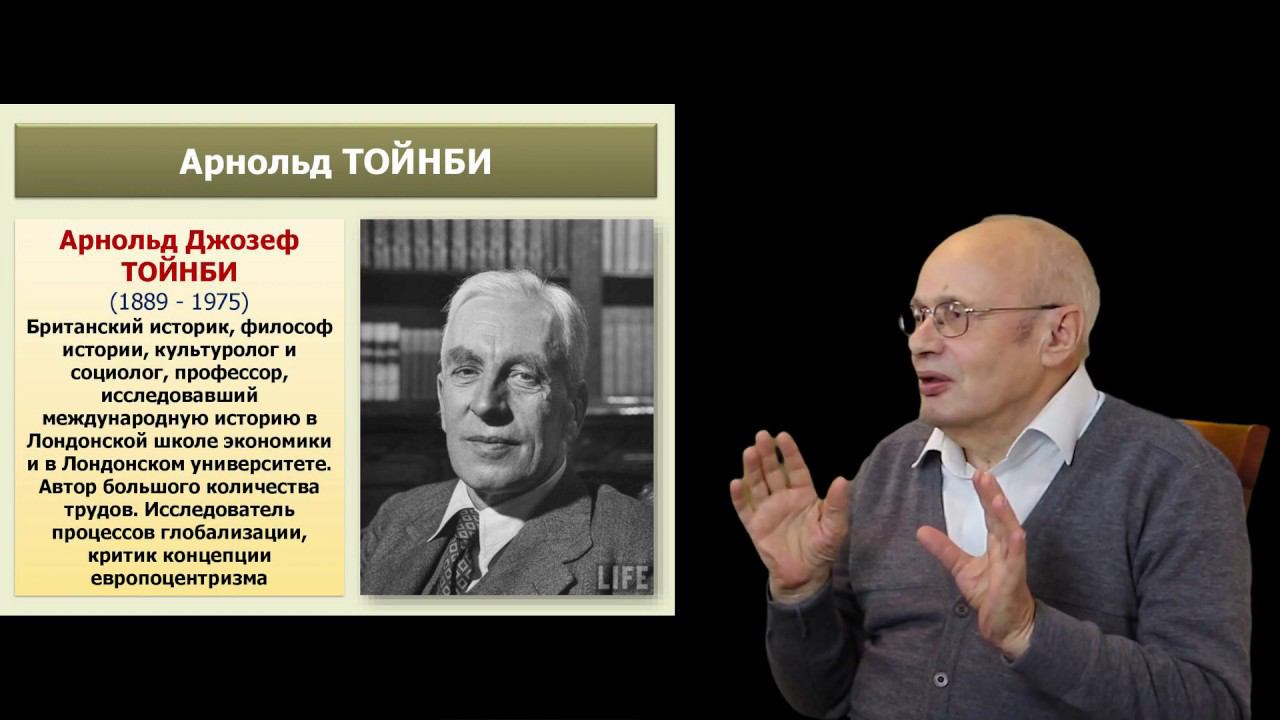 Арнольд ТОЙНБИ

Арнольд Джозеф ТОЙНБИ
(1889 - 1975)
Британский историк, философ истории, культуролог и социолог, профессор, исследовавший международную историю в Лондонской школе экономики и в Лондонском университете. Автор большого количества трудов. Исследователь процессов глобализации, критик концепции европоцентризма

LIFE